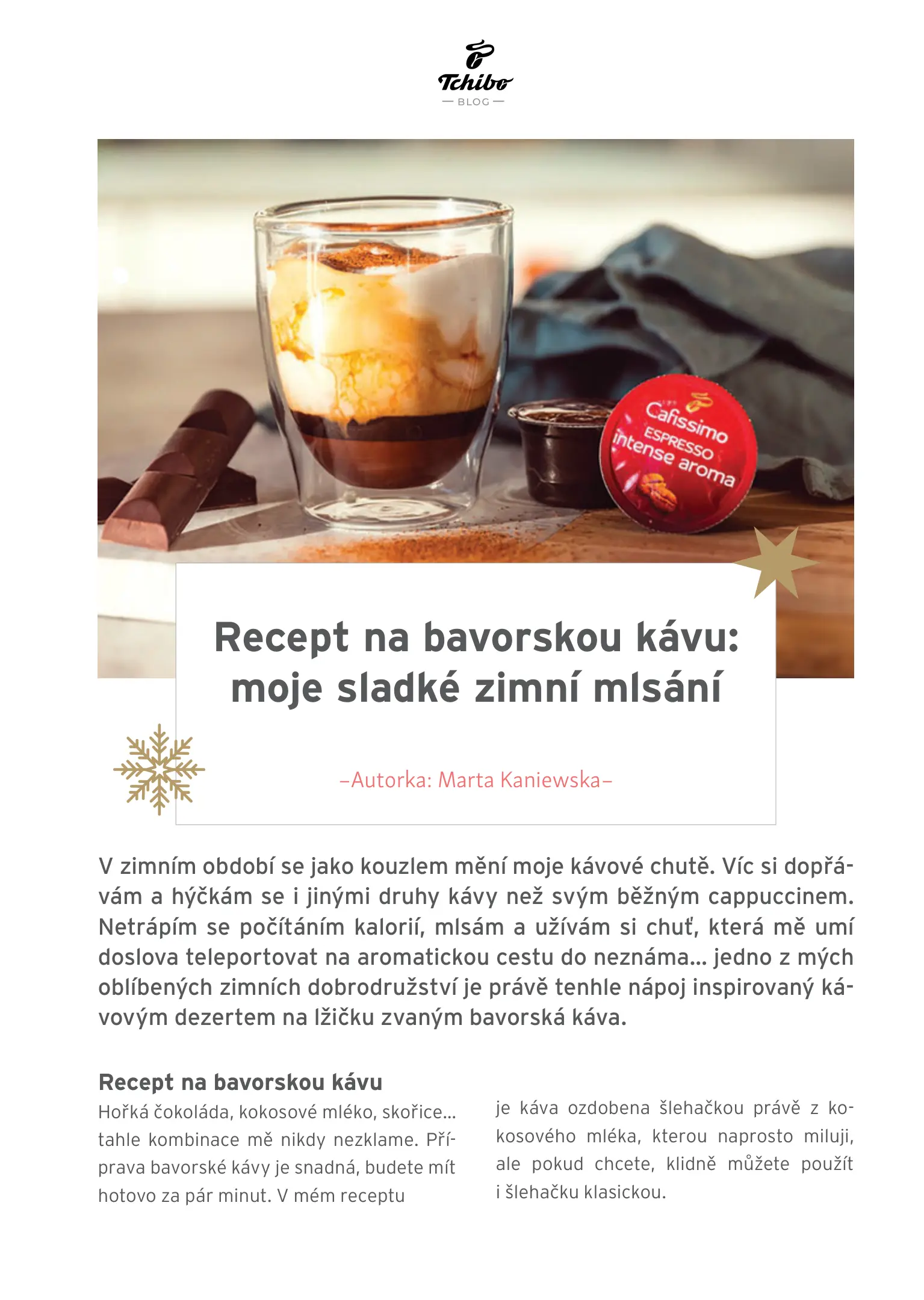 Tchibo
— BLOG —

Cafissimo
ESPRESSO
intense aroma

Recept na bavorskou kávu: moje sladké zimní mlsání

–Autorka: Marta Kaniewska–

V zimním období se jako kouzlem mění moje kávové chutě. Víc si dopřávám a hýčkám se i jinými druhy kávy než svým běžným cappuccinem. Netrápím se počítáním kalorií, mlsám a užívám si chuť, která mě umí doslova teleportovat na aromatickou cestu do neznáma... jedno z mých oblíbených zimních dobrodružství je právě tenhle nápoj inspirovaný kávovým dezertem na lžičku zvaným bavorská káva.

Recept na bavorskou kávu

Hořká čokoláda, kokosové mléko, skořice... tahle kombinace mě nikdy nezklame. Příprava bavorské kávy je snadná, budete mít hotovo za pár minut. V mém receptu je káva ozdobena šlehačkou právě z kokosového mléka, kterou naprosto miluji, ale pokud chcete, klidně můžete použít i šlehačku klasickou.